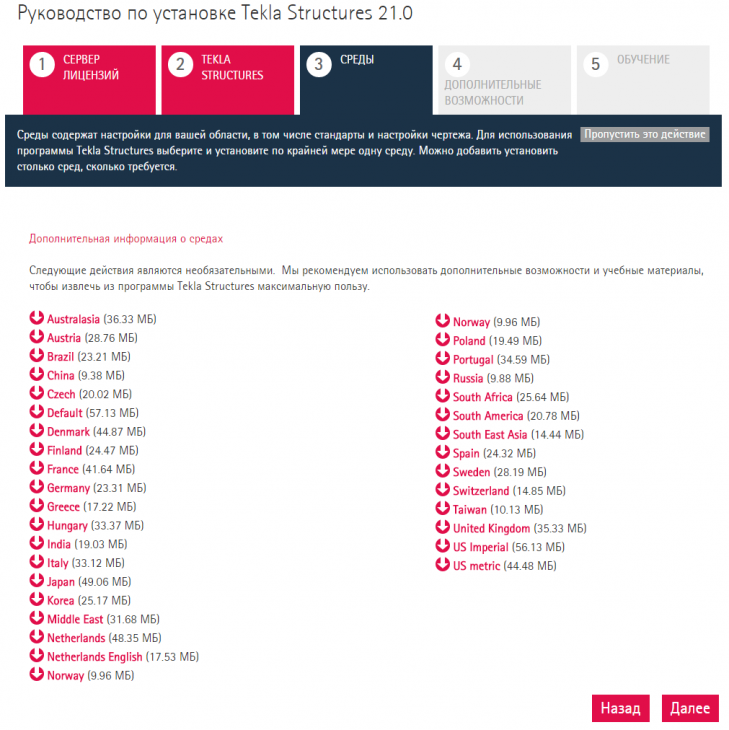 Руководство по установке Tekla Structures 21.0

1 СЕРВЕР ЛИЦЕНЗИЙ

2 TEKLA STRUCTURES

3 СРЕДЫ

4 ДОПОЛНИТЕЛЬНЫЕ ВОЗМОЖНОСТИ

5 ОБУЧЕНИЕ

Среды содержат настройки для вашей области, в том числе стандарты и настройки чертежа. Для использования программы Tekla Structures выберите и установите по крайней мере одну среду. Можно добавить установить столько сред, сколько требуется.

Пропустить это действие

Дополнительная информация о средах

Следующие действия являются необязательными. Мы рекомендуем использовать дополнительные возможности и учебные материалы, чтобы извлечь из программы Tekla Structures максимальную пользу.

Australasia (36.33 МБ)
Austria (28.76 МБ)
Brazil (23.21 МБ)
China (9.38 МБ)
Czech (20.02 МБ)
Default (57.13 МБ)
Denmark (44.87 МБ)
Finland (24.47 МБ)
France (41.64 МБ)
Germany (23.31 МБ)
Greece (17.22 МБ)
Hungary (33.37 МБ)
India (19.03 МБ)
Italy (33.12 МБ)
Japan (49.06 МБ)
Korea (25.17 МБ)
Middle East (31.68 МБ)
Netherlands (48.35 МБ)
Netherlands English (17.53 МБ)
Norway (9.96 МБ)

Norway (9.96 МБ)
Poland (19.49 МБ)
Portugal (34.59 МБ)
Russia (9.88 МБ)
South Africa (25.64 МБ)
South America (20.78 МБ)
South East Asia (14.44 МБ)
Spain (24.32 МБ)
Sweden (28.19 МБ)
Switzerland (14.85 МБ)
Taiwan (10.13 МБ)
United Kingdom (35.33 МБ)
US Imperial (56.13 МБ)
US metric (44.48 МБ)

Назад
Далее